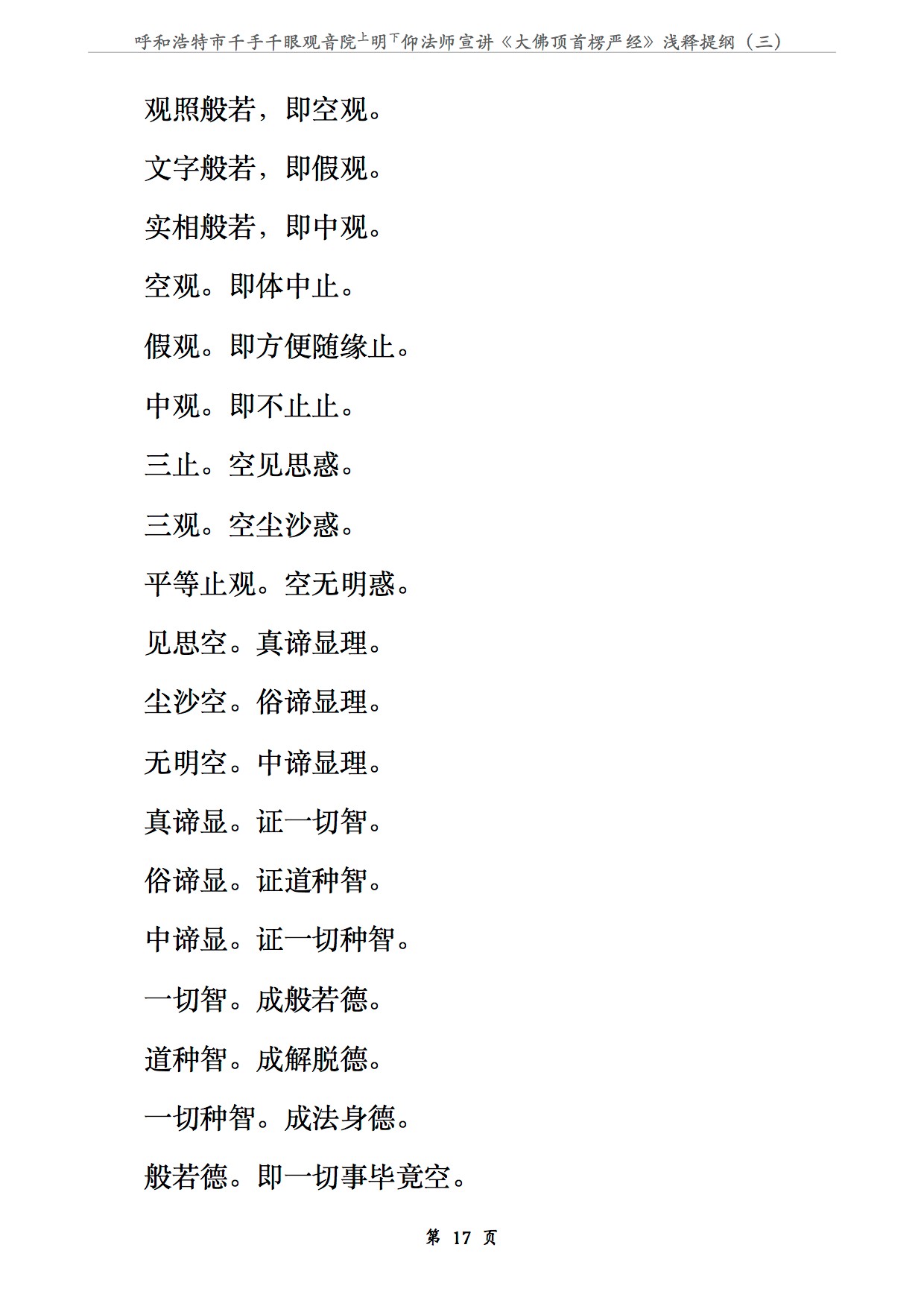 呼和浩特市千手千眼观音院上明下仰法师宣讲《大佛顶首楞严经》浅释提纲（三）

观照般若，即空观。

文字般若，即假观。

实相般若，即中观。

空观。即体中止。

假观。即方便随缘止。

中观。即不止止。

三止。空见思惑。

三观。空尘沙惑。

平等止观。空无明惑。

见思空。真谛显理。

尘沙空。俗谛显理。

无明空。中谛显理。

真谛显。证一切智。

俗谛显。证道种智。

中谛显。证一切种智。

一切智。成般若德。

道种智。成解脱德。

一切种智。成法身德。

般若德。即一切事毕竟空。

第 17 页